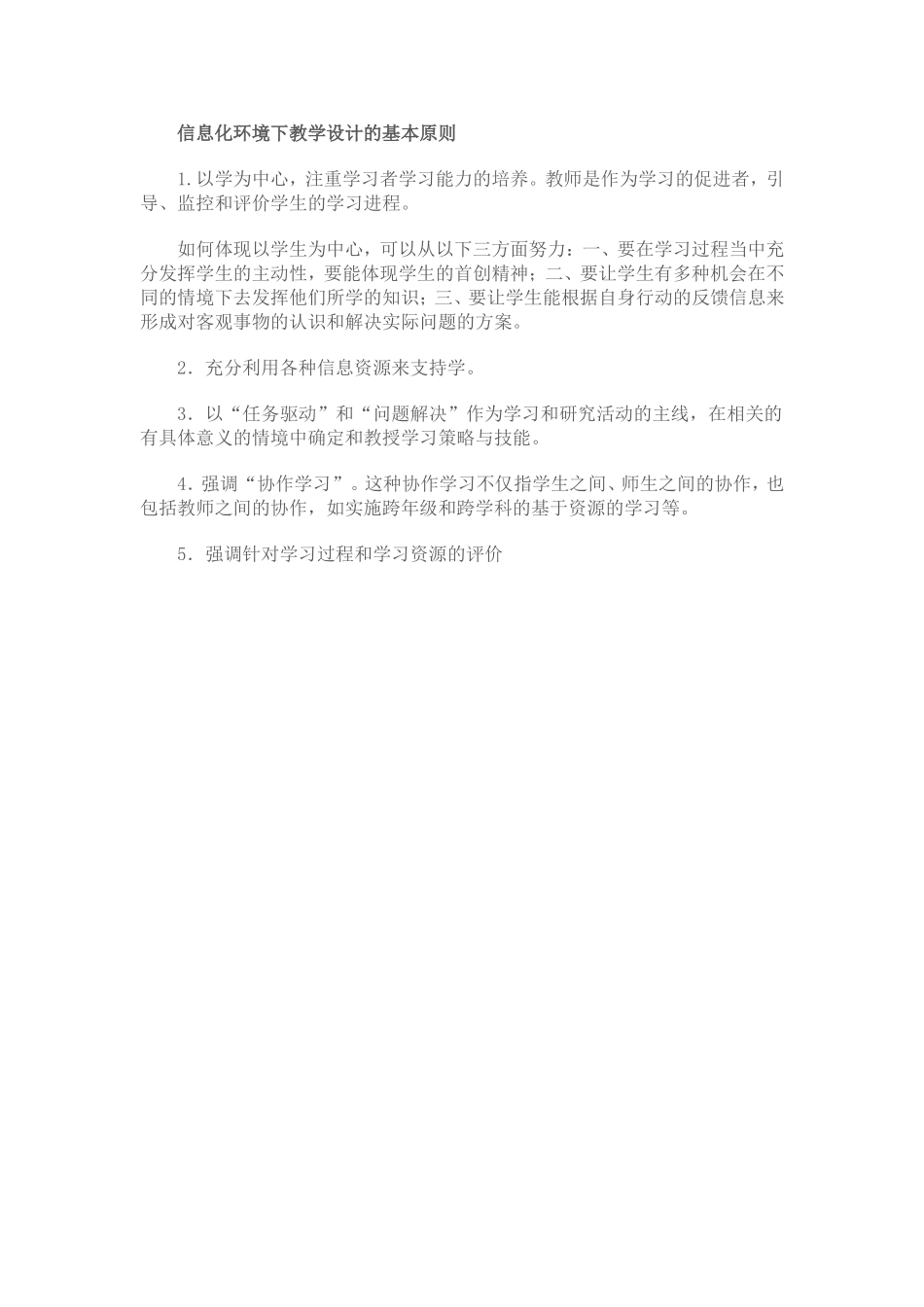 信息化环境下教学设计的基本原则

1.以学为中心，注重学习者学习能力的培养。教师是作为学习的促进者，引导、监控和评价学生的学习进程。

如何体现以学生为中心，可以从以下三方面努力：一、要在学习过程当中充分发挥学生的主动性，要能体现学生的首创精神；二、要让学生有多种机会在不同的情境下去发挥他们所学的知识；三、要让学生能根据自身行动的反馈信息来形成对客观事物的认识和解决实际问题的方案。

2．充分利用各种信息资源来支持学。

3．以“任务驱动”和“问题解决”作为学习和研究活动的主线，在相关的有具体意义的情境中确定和教授学习策略与技能。

4．强调“协作学习”。这种协作学习不仅指学生之间、师生之间的协作，也包括教师之间的协作，如实施跨年级和跨学科的基于资源的学习等。

5．强调针对学习过程和学习资源的评价